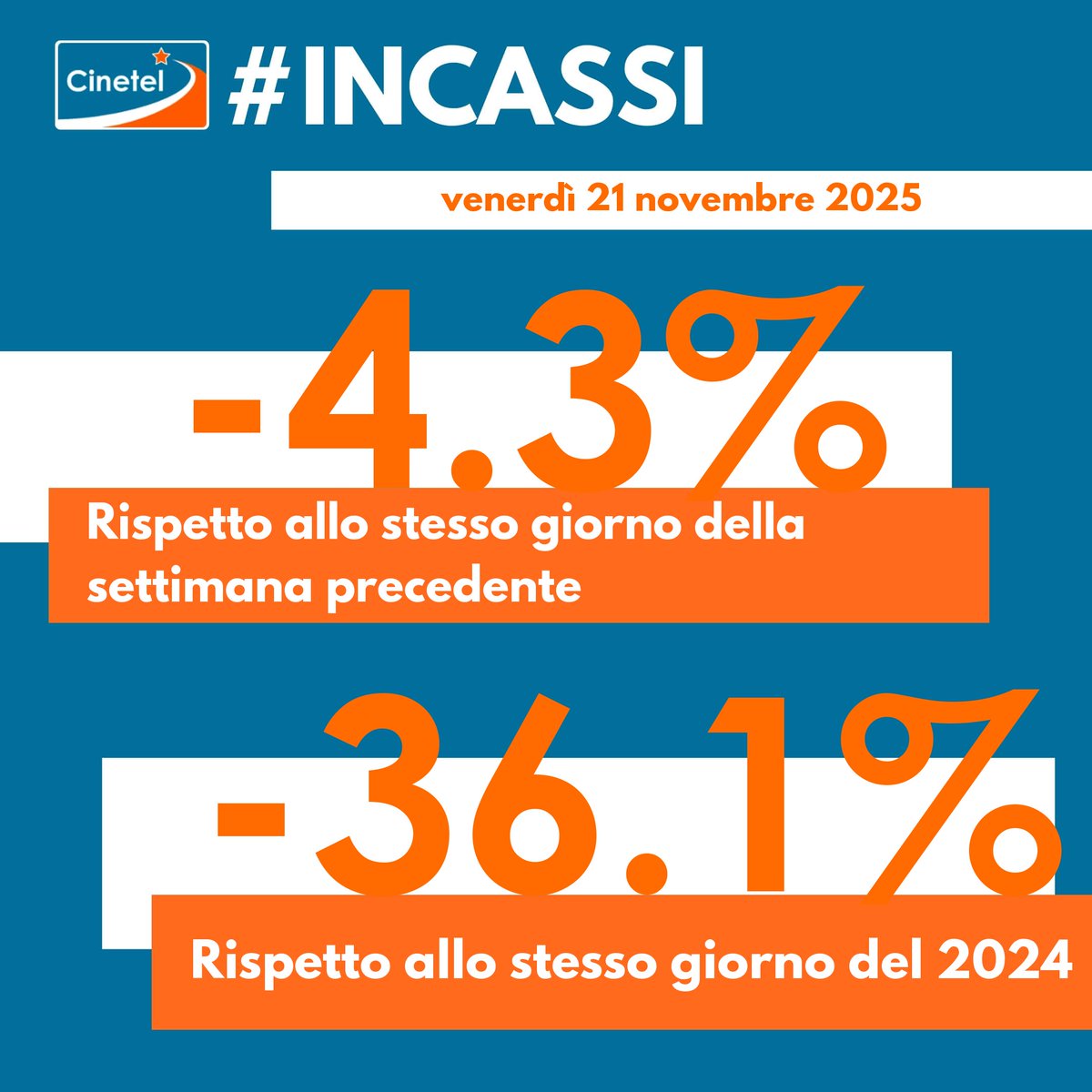 Cinetel

#INCASSI

venerdì 21 novembre 2025

-4.3%

Rispetto allo stesso giorno della settimana precedente

-36.1%

Rispetto allo stesso giorno del 2024